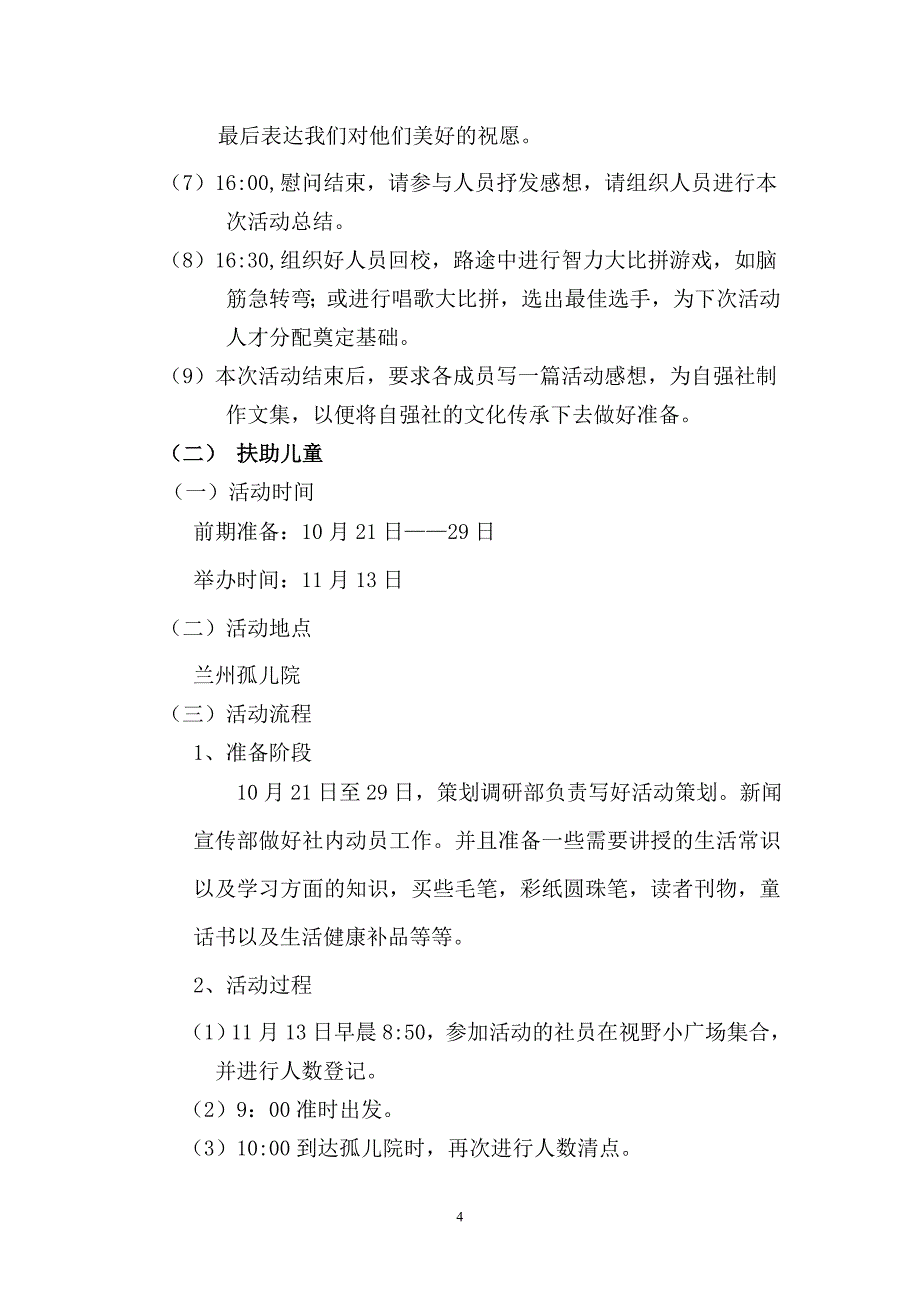 最后表达我们对他们美好的祝愿。

（7）16:00,慰问结束，请参与人员抒发感想，请组织人员进行本次活动总结。

（8）16:30,组织好人员回校，路途中进行智力大比拼游戏，如脑筋急转弯；或进行唱歌大比拼，选出最佳选手，为下次活动人才分配奠定基础。

（9）本次活动结束后，要求各成员写一篇活动感想，为自强社制作文集，以便将自强社的文化传承下去做好准备。

（二） 扶助儿童

（一）活动时间

前期准备：10月21日——29日

举办时间：11月13日

（二）活动地点

兰州孤儿院

（三）活动流程

1、准备阶段

10月21日至29日，策划调研部负责写好活动策划。新闻宣传部做好社内动员工作。并且准备一些需要讲授的生活常识以及学习方面的知识，买些毛笔，彩纸圆珠笔，读者刊物，童话书以及生活健康补品等等。

2、活动过程

（1）11月13日早晨8:50，参加活动的社员在视野小广场集合，并进行人数登记。

（2）9：00准时出发。

（3）10:00到达孤儿院时，再次进行人数清点。

4